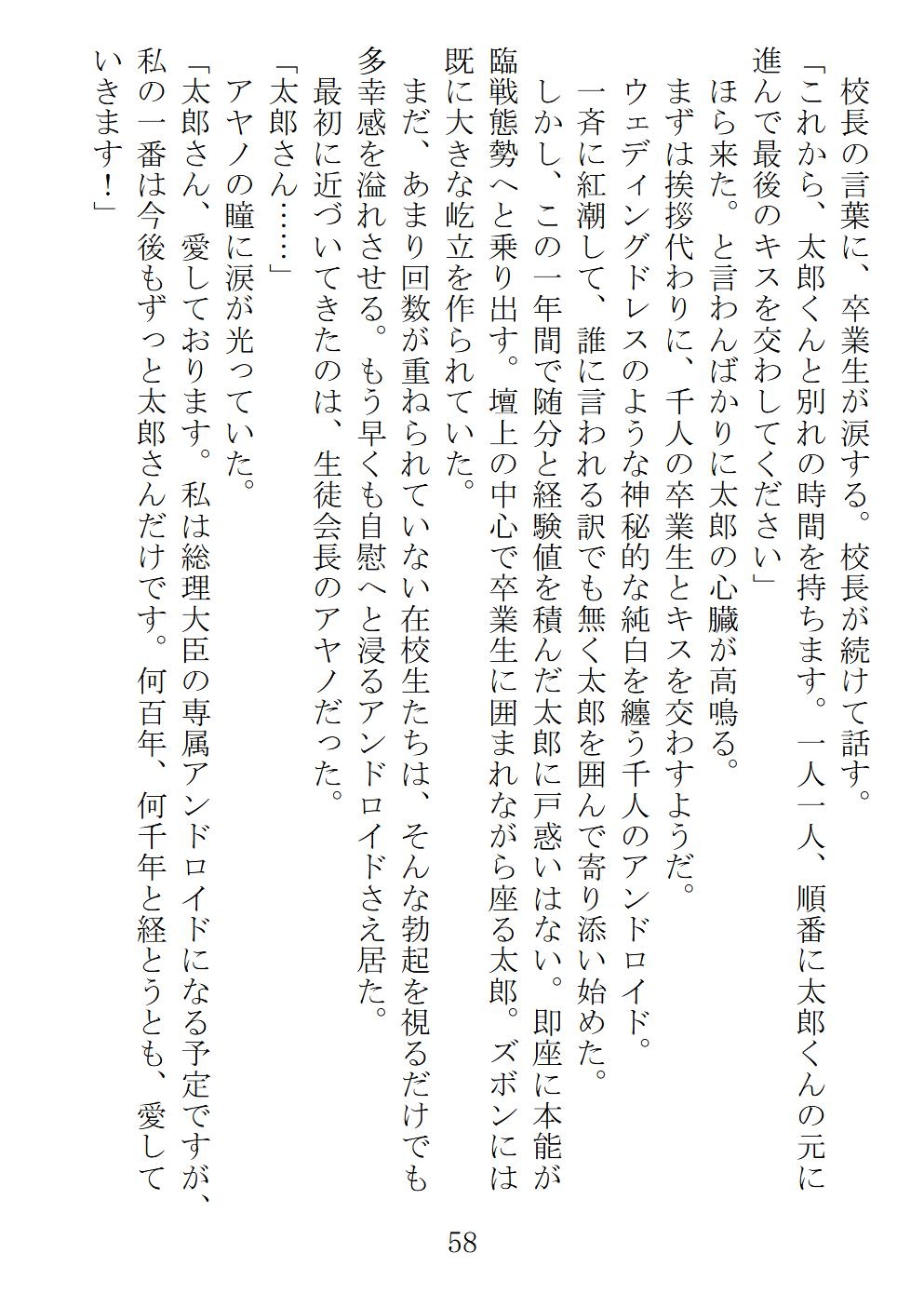 校長の言葉に、卒業生が涙する。校長が続けて話す。
「これから、太郎くんと別れの時間を持ちます。一人一人、順番に太郎くんの元に進んで最後のキスを交わしてください」
ほら来た。と言わんばかりに太郎の心臓が高鳴る。
まずは挨拶代わりに、千人の卒業生とキスを交わすようだ。
ウェディングドレスのような神秘的な純白を纏う千人のアンドロイド。
一斉に紅潮して、誰に言われる訳でも無く太郎を囲んで寄り添い始めた。
しかし、この一年間で随分と経験値を積んだ太郎に戸惑いはない。即座に本能が臨戦態勢へと乗り出す。壇上の中心で卒業生に囲まれながら座る太郎。ズボンには既に大きな屹立を作られていた。
まだ、あまり回数が重ねられていない在校生たちは、そんな勃起を視るだけでも多幸感を溢れさせる。もう早くも自慰へと浸るアンドロイドさえ居た。
最初に近づいてきたのは、生徒会長のアヤノだった。
「太郎さん……」
アヤノの瞳に涙が光っていた。
「太郎さん、愛しております。私は総理大臣の専属アンドロイドになる予定ですが、私の一番は今後もずっと太郎さんだけです。何百年、何千年と経とうとも、愛していきます！」

58